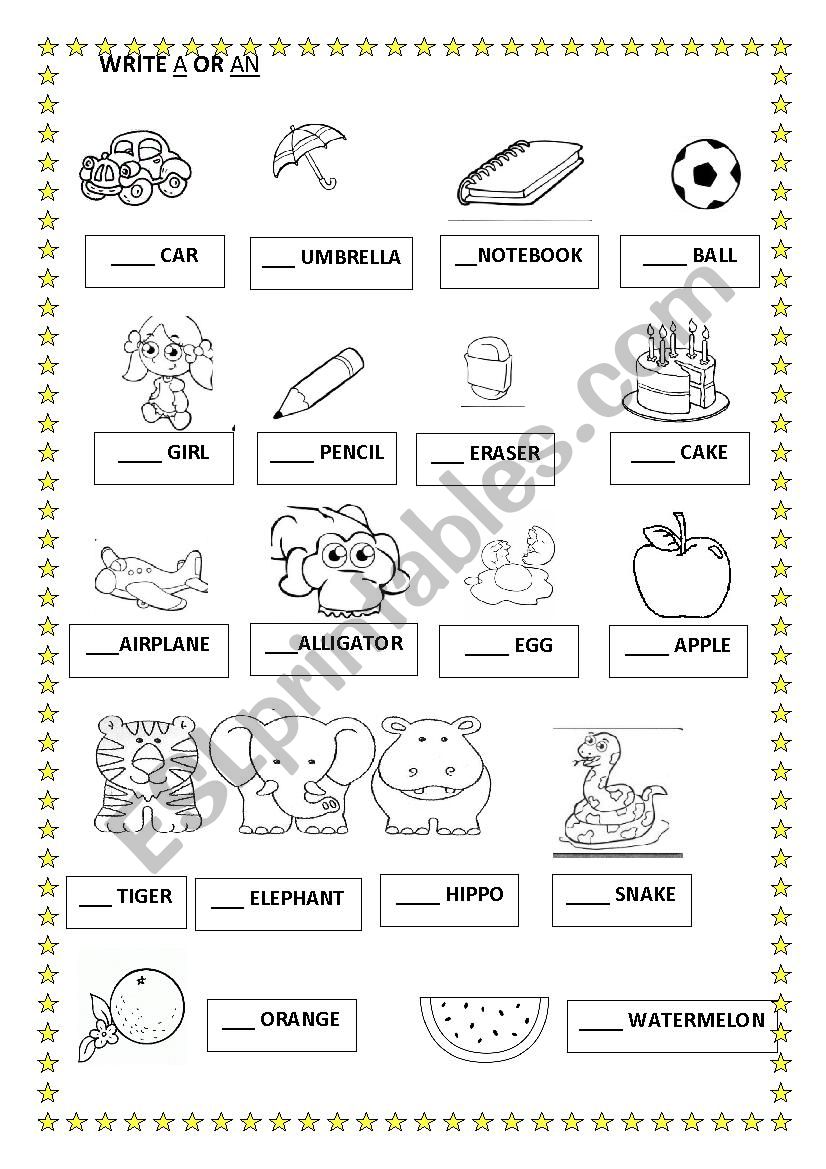 WRITE A OR AN

____ CAR
___ UMBRELLA
__NOTEBOOK
____ BALL

____ GIRL
____ PENCIL
___ ERASER
____ CAKE

___AIRPLANE
___ALLIGATOR
____ EGG
____ APPLE

___ TIGER
___ ELEPHANT
____ HIPPO
____ SNAKE

___ ORANGE
____ WATERMELON

ESLprintables.com